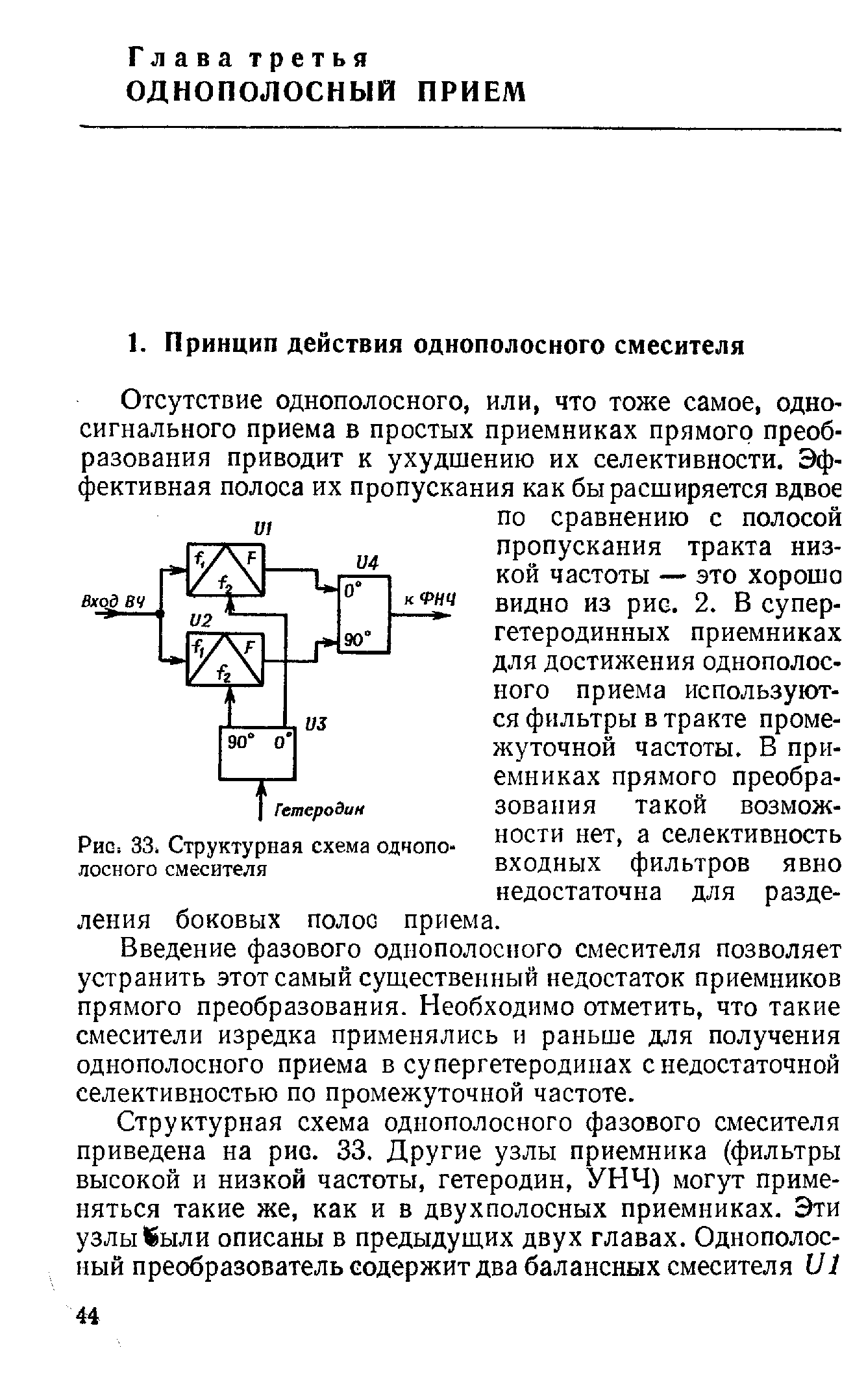 Глава третья
ОДНОПОЛОСНЫЙ ПРИЕМ

1. Принцип действия однополосного смесителя

Отсутствие однополосного, или, что тоже самое, односигнального приема в простых приемниках прямого преобразования приводит к ухудшению их селективности. Эффективная полоса их пропускания как бы расширяется вдвое по сравнению с полосой пропускания тракта низкой частоты — это хорошо видно из рис. 2. В супергетеродинных приемниках для достижения однополосного приема используются фильтры в тракте промежуточной частоты. В приемниках прямого преобразования такой возможности нет, а селективность входных фильтров явно недостаточна для разделения боковых полос приема.

U1
$f_1$ F $f_2$
U4
0°
90°
Вход ВЧ
к ФНЧ
U2
$f_1$ F $f_2$
U3
90° 0°
Гетеродин

Рис. 33. Структурная схема однополосного смесителя

Введение фазового однополосного смесителя позволяет устранить этот самый существенный недостаток приемников прямого преобразования. Необходимо отметить, что такие смесители изредка применялись и раньше для получения однополосного приема в супергетеродинах с недостаточной селективностью по промежуточной частоте.

Структурная схема однополосного фазового смесителя приведена на рис. 33. Другие узлы приемника (фильтры высокой и низкой частоты, гетеродин, УНЧ) могут применяться такие же, как и в двухполосных приемниках. Эти узлы были описаны в предыдущих двух главах. Однополосный преобразователь содержит два балансных смесителя U1

44